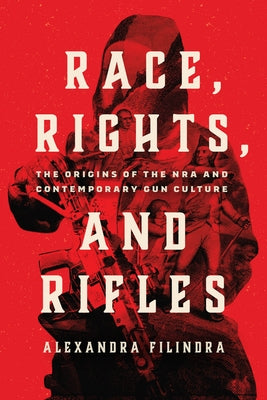 RACE, RIGHTS,

THE ORIGINS OF THE NRA AND CONTEMPORARY GUN CULTURE

AND RIFLES

ALEXANDRA FILINDRA